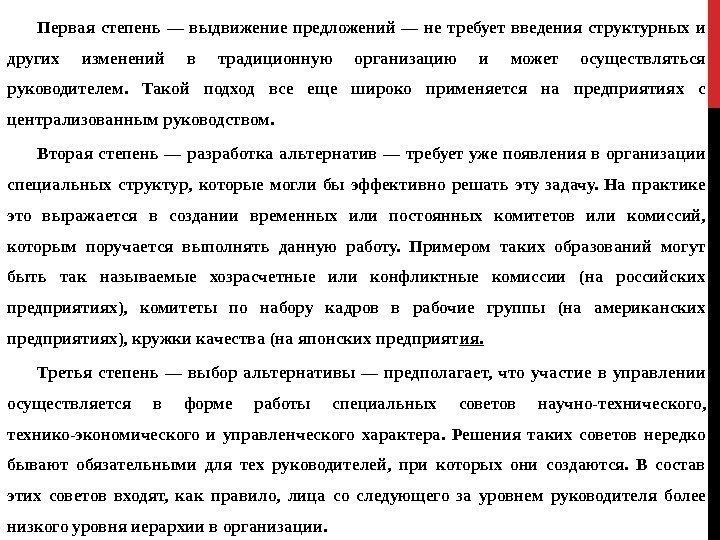 Первая степень — выдвижение предложений — не требует введения структурных и других изменений в традиционную организацию и может осуществляться руководителем. Такой подход все еще широко применяется на предприятиях с централизованным руководством.

Вторая степень — разработка альтернатив — требует уже появления в организации специальных структур, которые могли бы эффективно решать эту задачу. На практике это выражается в создании временных или постоянных комитетов или комиссий, которым поручается выполнять данную работу. Примером таких образований могут быть так называемые хозрасчетные или конфликтные комиссии (на российских предприятиях), комитеты по набору кадров в рабочие группы (на американских предприятиях), кружки качества (на японских предприятия.

Третья степень — выбор альтернативы — предполагает, что участие в управлении осуществляется в форме работы специальных советов научно-технического, технико-экономического и управленческого характера. Решения таких советов нередко бывают обязательными для тех руководителей, при которых они создаются. В состав этих советов входят, как правило, лица со следующего за уровнем руководителя более низкого уровня иерархии в организации.